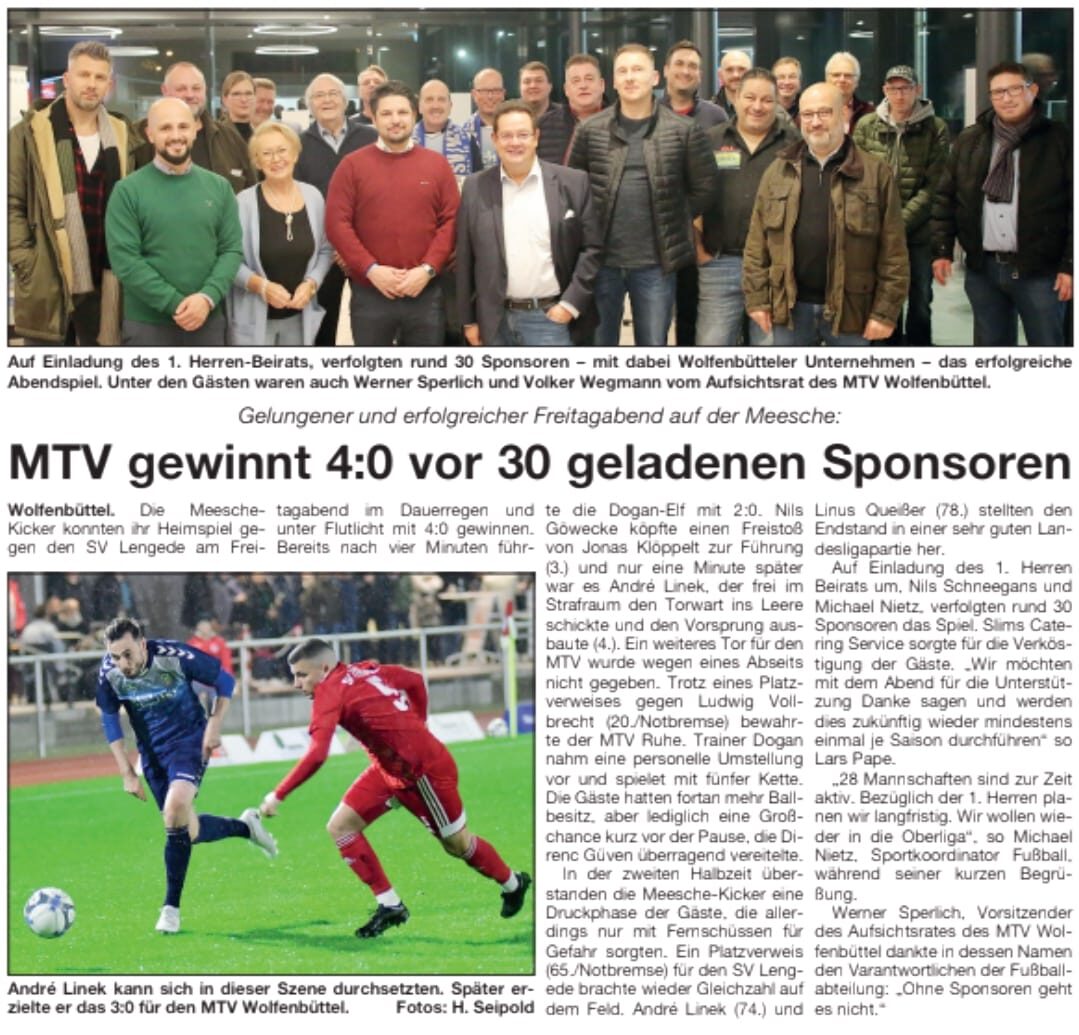 Auf Einladung des 1. Herren-Beirats, verfolgten rund 30 Sponsoren – mit dabei Wolfenbütteler Unternehmen – das erfolgreiche Abendspiel. Unter den Gästen waren auch Werner Sperlich und Volker Wegmann vom Aufsichtsrat des MTV Wolfenbüttel.

Gelungener und erfolgreicher Freitagabend auf der Meesche:

MTV gewinnt 4:0 vor 30 geladenen Sponsoren

Wolfenbüttel. Die Meesche-Kicker konnten ihr Heimspiel gegen den SV Lengede am Freitagabend im Dauerregen und unter Flutlicht mit 4:0 gewinnen. Bereits nach vier Minuten führte die Dogan-Elf mit 2:0. Nils Göwecke köpfte einen Freistoß von Jonas Klöppelt zur Führung (3.) und nur eine Minute später war es André Linek, der frei im Strafraum den Torwart ins Leere schickte und den Vorsprung ausbaute (4.). Ein weiteres Tor für den MTV wurde wegen eines Abseits nicht gegeben. Trotz eines Platzverweises gegen Ludwig Vollbrecht (20./Notbremse) bewahrte der MTV Ruhe. Trainer Dogan nahm eine personelle Umstellung vor und spielet mit fünfer Kette. Die Gäste hatten fortan mehr Ballbesitz, aber lediglich eine Großchance kurz vor der Pause, die Direnc Güven überragend vereitelte.

In der zweiten Halbzeit überstanden die Meesche-Kicker eine Druckphase der Gäste, die allerdings nur mit Fernschüssen für Gefahr sorgten. Ein Platzverweis (65./Notbremse) für den SV Lengede brachte wieder Gleichzahl auf dem Feld. André Linek (74.) und Linus Queißer (78.) stellten den Endstand in einer sehr guten Landesligapartie her.

Auf Einladung des 1. Herren Beirats um, Nils Schneegans und Michael Nietz, verfolgten rund 30 Sponsoren das Spiel. Slims Catering Service sorgte für die Verköstigung der Gäste. „Wir möchten mit dem Abend für die Unterstützung Danke sagen und werden dies zukünftig wieder mindestens einmal je Saison durchführen“ so Lars Pape.

„28 Mannschaften sind zur Zeit aktiv. Bezüglich der 1. Herren planen wir langfristig. Wir wollen wieder in die Oberliga“, so Michael Nietz, Sportkoordinator Fußball, während seiner kurzen Begrüßung.

Werner Sperlich, Vorsitzender des Aufsichtsrates des MTV Wolfenbüttel dankte in dessen Namen den Varantwortlichen der Fußballabteilung: „Ohne Sponsoren geht es nicht.“

André Linek kann sich in dieser Szene durchsetzten. Später erzielte er das 3:0 für den MTV Wolfenbüttel. Fotos: H. Seipold